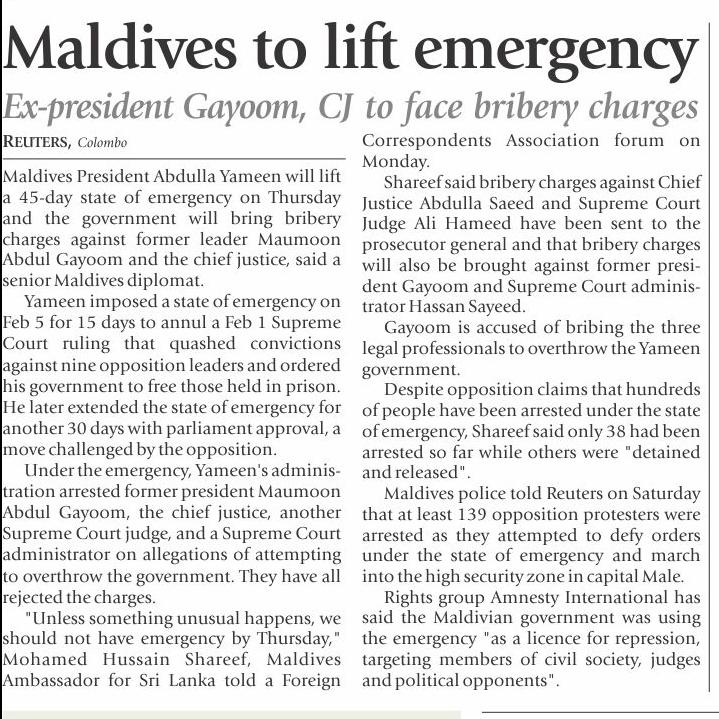 Maldives to lift emergency

Ex-president Gayoom, CJ to face bribery charges

REUTERS, Colombo

Maldives President Abdulla Yameen will lift a 45-day state of emergency on Thursday and the government will bring bribery charges against former leader Maumoon Abdul Gayoom and the chief justice, said a senior Maldives diplomat.

Yameen imposed a state of emergency on Feb 5 for 15 days to annul a Feb 1 Supreme Court ruling that quashed convictions against nine opposition leaders and ordered his government to free those held in prison. He later extended the state of emergency for another 30 days with parliament approval, a move challenged by the opposition.

Under the emergency, Yameen's administration arrested former president Maumoon Abdul Gayoom, the chief justice, another Supreme Court judge, and a Supreme Court administrator on allegations of attempting to overthrow the government. They have all rejected the charges.

"Unless something unusual happens, we should not have emergency by Thursday," Mohamed Hussain Shareef, Maldives Ambassador for Sri Lanka told a Foreign Correspondents Association forum on Monday.

Shareef said bribery charges against Chief Justice Abdulla Saeed and Supreme Court Judge Ali Hameed have been sent to the prosecutor general and that bribery charges will also be brought against former president Gayoom and Supreme Court administrator Hassan Sayeed.

Gayoom is accused of bribing the three legal professionals to overthrow the Yameen government.

Despite opposition claims that hundreds of people have been arrested under the state of emergency, Shareef said only 38 had been arrested so far while others were "detained and released".

Maldives police told Reuters on Saturday that at least 139 opposition protesters were arrested as they attempted to defy orders under the state of emergency and march into the high security zone in capital Male.

Rights group Amnesty International has said the Maldivian government was using the emergency "as a licence for repression, targeting members of civil society, judges and political opponents".